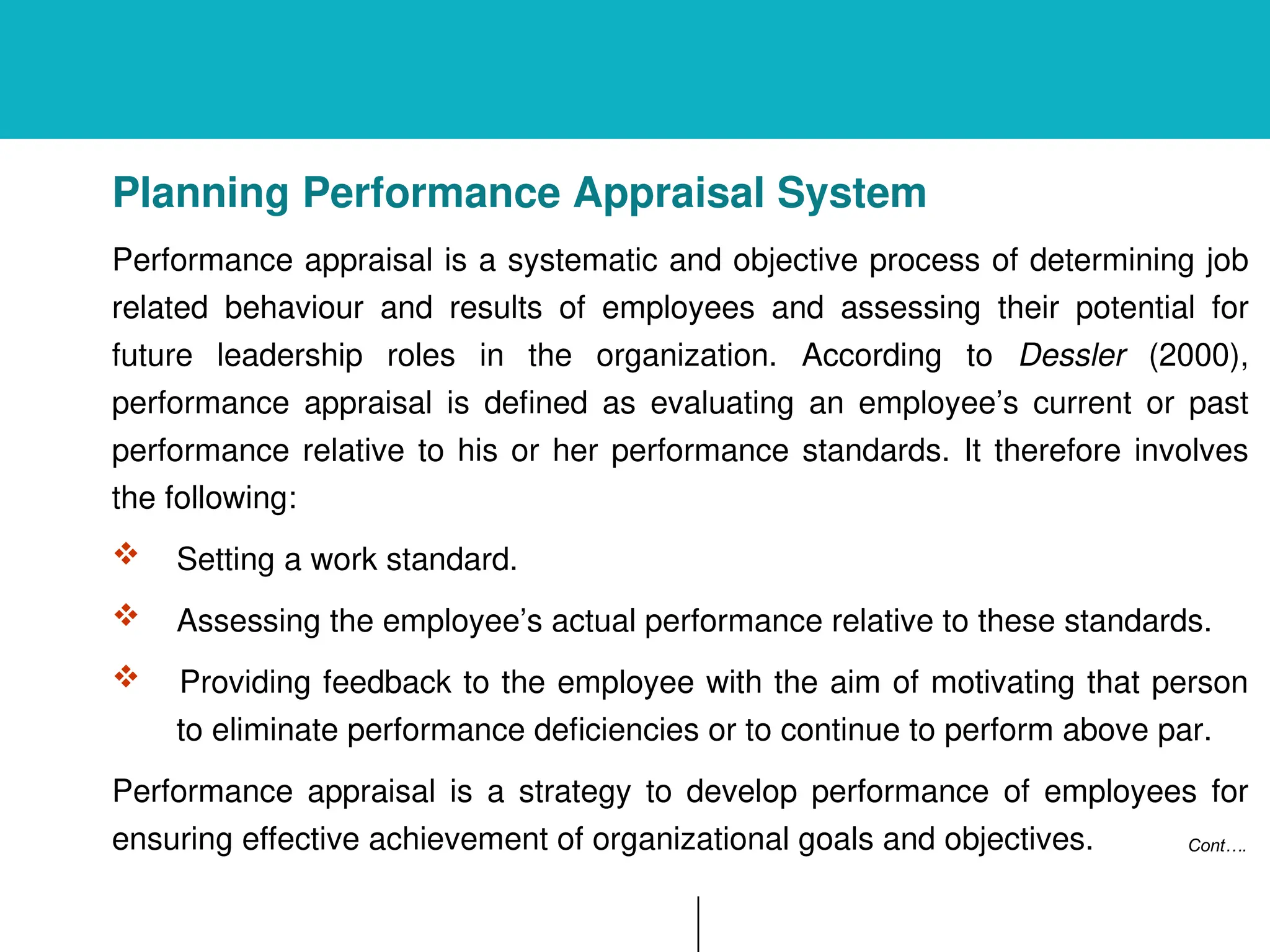 Planning Performance Appraisal System

Performance appraisal is a systematic and objective process of determining job related behaviour and results of employees and assessing their potential for future leadership roles in the organization. According to Dessler (2000), performance appraisal is defined as evaluating an employee's current or past performance relative to his or her performance standards. It therefore involves the following:

❖ Setting a work standard.

❖ Assessing the employee's actual performance relative to these standards.

❖ Providing feedback to the employee with the aim of motivating that person to eliminate performance deficiencies or to continue to perform above par.

Performance appraisal is a strategy to develop performance of employees for ensuring effective achievement of organizational goals and objectives.

Cont….